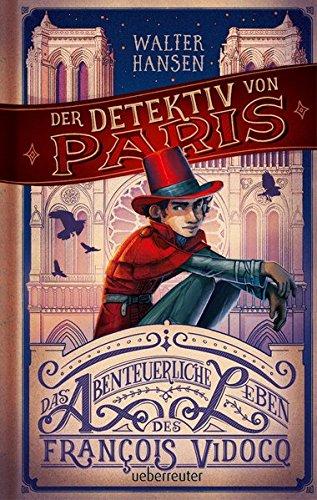 WALTER HANSEN

DER DETEKTIV VON PARIS

DAS ABENTEUERLICHE LEBEN DES FRANÇOIS VIDOCQ

ueberreuter